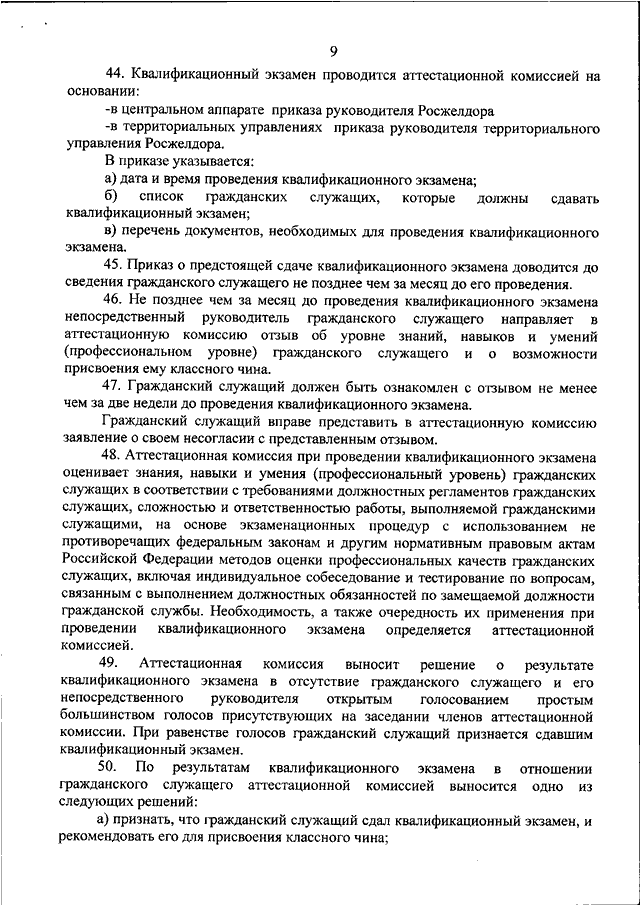 9

44. Квалификационный экзамен проводится аттестационной комиссией на основании:

-в центральном аппарате приказа руководителя Росжелдора

-в территориальных управлениях приказа руководителя территориального управления Росжелдора.

В приказе указывается:

а) дата и время проведения квалификационного экзамена;

б) список гражданских служащих, которые должны сдавать квалификационный экзамен;

в) перечень документов, необходимых для проведения квалификационного экзамена.

45. Приказ о предстоящей сдаче квалификационного экзамена доводится до сведения гражданского служащего не позднее чем за месяц до его проведения.

46. Не позднее чем за месяц до проведения квалификационного экзамена непосредственный руководитель гражданского служащего направляет в аттестационную комиссию отзыв об уровне знаний, навыков и умений (профессиональном уровне) гражданского служащего и о возможности присвоения ему классного чина.

47. Гражданский служащий должен быть ознакомлен с отзывом не менее чем за две недели до проведения квалификационного экзамена.

Гражданский служащий вправе представить в аттестационную комиссию заявление о своем несогласии с представленным отзывом.

48. Аттестационная комиссия при проведении квалификационного экзамена оценивает знания, навыки и умения (профессиональный уровень) гражданских служащих в соответствии с требованиями должностных регламентов гражданских служащих, сложностью и ответственностью работы, выполняемой гражданскими служащими, на основе экзаменационных процедур с использованием не противоречащих федеральным законам и другим нормативным правовым актам Российской Федерации методов оценки профессиональных качеств гражданских служащих, включая индивидуальное собеседование и тестирование по вопросам, связанным с выполнением должностных обязанностей по замещаемой должности гражданской службы. Необходимость, а также очередность их применения при проведении квалификационного экзамена определяется аттестационной комиссией.

49. Аттестационная комиссия выносит решение о результате квалификационного экзамена в отсутствие гражданского служащего и его непосредственного руководителя открытым голосованием простым большинством голосов присутствующих на заседании членов аттестационной комиссии. При равенстве голосов гражданский служащий признается сдавшим квалификационный экзамен.

50. По результатам квалификационного экзамена в отношении гражданского служащего аттестационной комиссией выносится одно из следующих решений:

а) признать, что гражданский служащий сдал квалификационный экзамен, и рекомендовать его для присвоения классного чина;